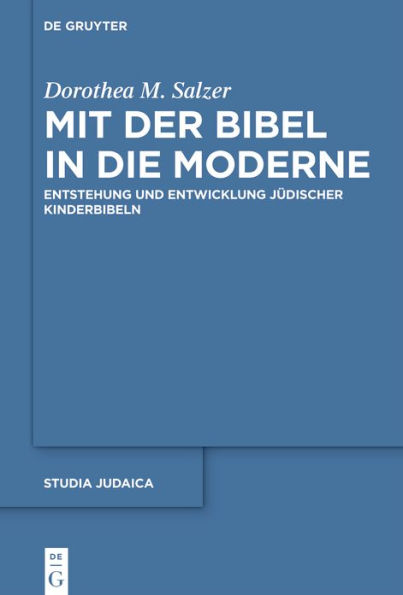 DE GRUYTER

Dorothea M. Salzer

MIT DER BIBEL IN DIE MODERNE

ENTSTEHUNG UND ENTWICKLUNG JÜDISCHER KINDERBIBELN

STUDIA JUDAICA

DE
G